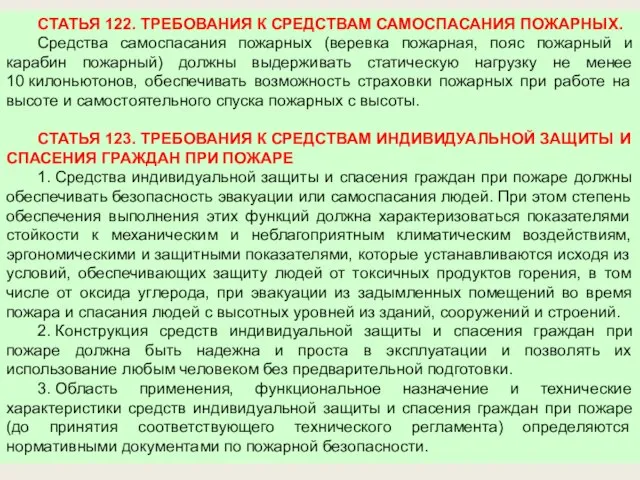 СТАТЬЯ 122. ТРЕБОВАНИЯ К СРЕДСТВАМ САМОСПАСАНИЯ ПОЖАРНЫХ.

Средства самоспасания пожарных (веревка пожарная, пояс пожарный и карабин пожарный) должны выдерживать статическую нагрузку не менее 10 килоньютонов, обеспечивать возможность страховки пожарных при работе на высоте и самостоятельного спуска пожарных с высоты.

СТАТЬЯ 123. ТРЕБОВАНИЯ К СРЕДСТВАМ ИНДИВИДУАЛЬНОЙ ЗАЩИТЫ И СПАСЕНИЯ ГРАЖДАН ПРИ ПОЖАРЕ

1. Средства индивидуальной защиты и спасения граждан при пожаре должны обеспечивать безопасность эвакуации или самоспасания людей. При этом степень обеспечения выполнения этих функций должна характеризоваться показателями стойкости к механическим и неблагоприятным климатическим воздействиям, эргономическими и защитными показателями, которые устанавливаются исходя из условий, обеспечивающих защиту людей от токсичных продуктов горения, в том числе от оксида углерода, при эвакуации из задымленных помещений во время пожара и спасания людей с высотных уровней из зданий, сооружений и строений.

2. Конструкция средств индивидуальной защиты и спасения граждан при пожаре должна быть надежна и проста в эксплуатации и позволять их использование любым человеком без предварительной подготовки.

3. Область применения, функциональное назначение и технические характеристики средств индивидуальной защиты и спасения граждан при пожаре (до принятия соответствующего технического регламента) определяются нормативными документами по пожарной безопасности.